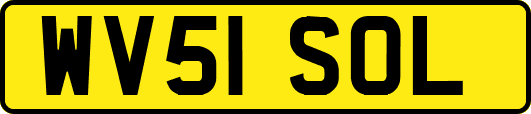 WV51 SOL